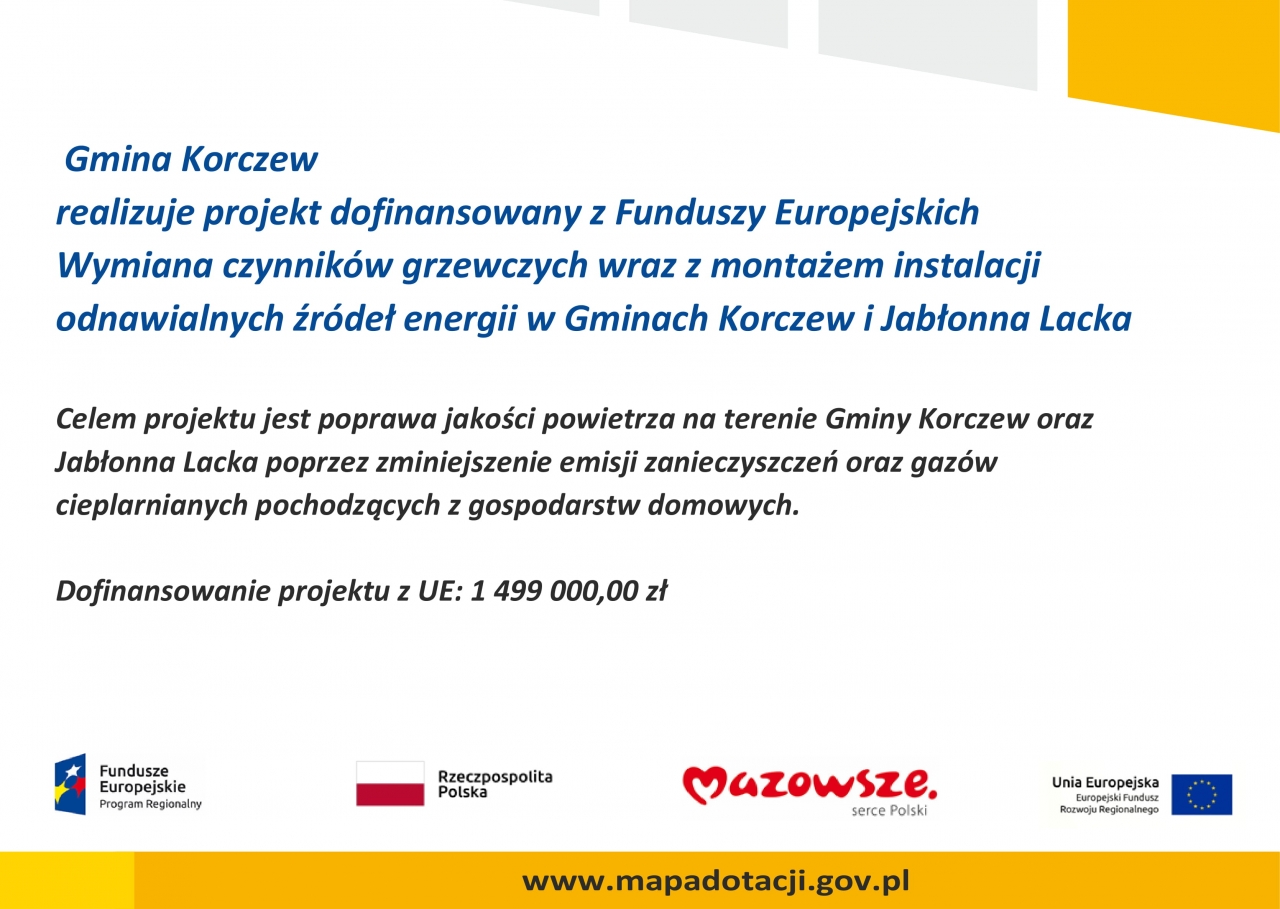 Gmina Korczew
realizuje projekt dofinansowany z Funduszy Europejskich
Wymiana czynników grzewczych wraz z montażem instalacji odnawialnych źródeł energii w Gminach Korczew i Jabłonna Lacka

Celem projektu jest poprawa jakości powietrza na terenie Gminy Korczew oraz Jabłonna Lacka poprzez zminiejszenie emisji zanieczyszczeń oraz gazów cieplarnianych pochodzących z gospodarstw domowych.

Dofinansowanie projektu z UE: 1 499 000,00 zł

Fundusze Europejskie
Program Regionalny

Rzeczpospolita Polska

Mazowsze.
serce Polski

Unia Europejska
Europejski Fundusz Rozwoju Regionalnego

www.mapadotacji.gov.pl